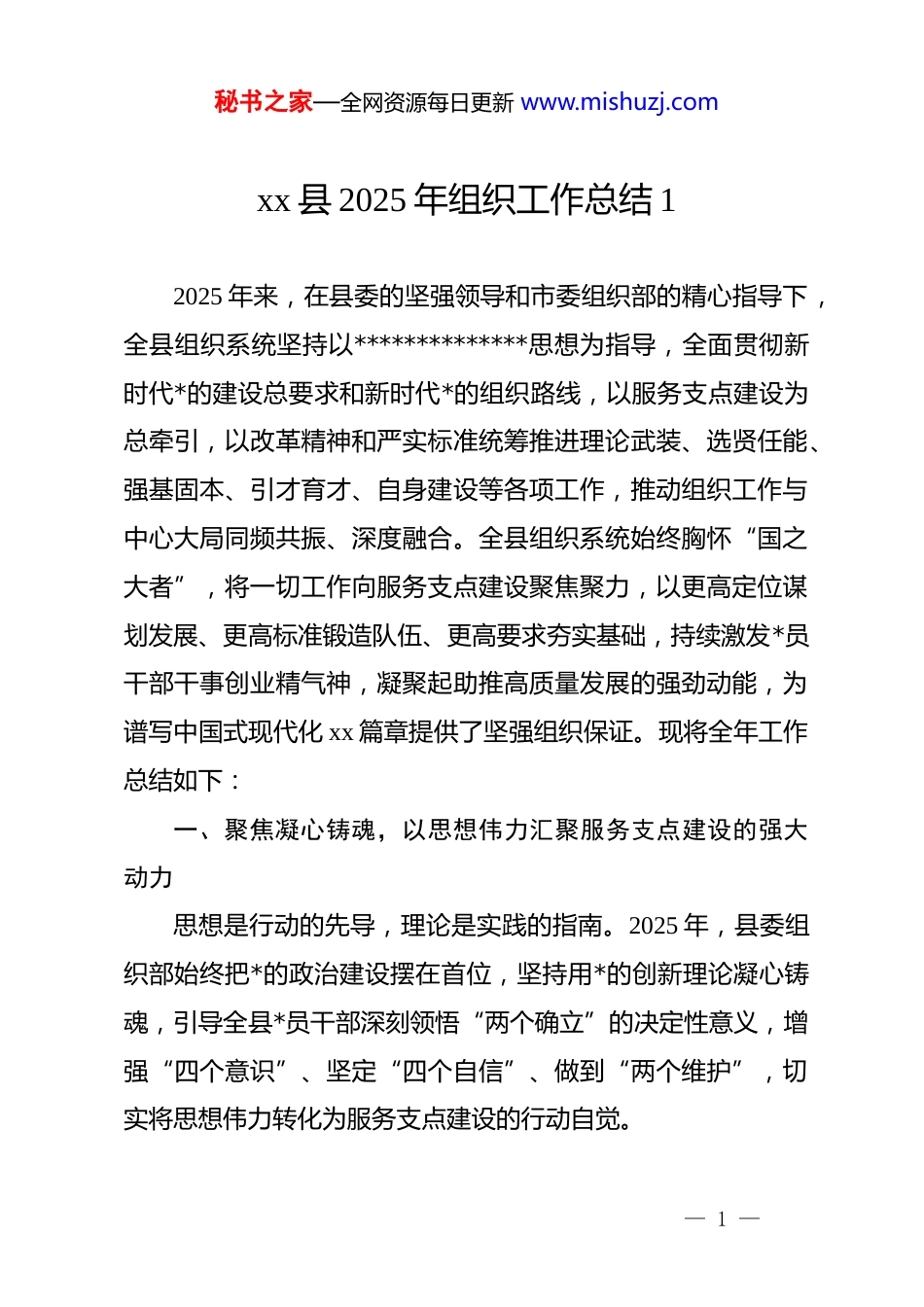 秘书之家—全网资源每日更新 www.mishuzj.com

xx 县 2025 年组织工作总结 1

2025 年来，在县委的坚强领导和市委组织部的精心指导下，全县组织系统坚持以**************思想为指导，全面贯彻新时代*的建设总要求和新时代*的组织路线，以服务支点建设为总牵引，以改革精神和严实标准统筹推进理论武装、选贤任能、强基固本、引才育才、自身建设等各项工作，推动组织工作与中心大局同频共振、深度融合。全县组织系统始终胸怀“国之大者”，将一切工作向服务支点建设聚焦聚力，以更高定位谋划发展、更高标准锻造队伍、更高要求夯实基础，持续激发*员干部干事创业精气神，凝聚起助推高质量发展的强劲动能，为谱写中国式现代化 xx 篇章提供了坚强组织保证。现将全年工作总结如下：

一、聚焦凝心铸魂，以思想伟力汇聚服务支点建设的强大动力

思想是行动的先导，理论是实践的指南。2025 年，县委组织部始终把*的政治建设摆在首位，坚持用*的创新理论凝心铸魂，引导全县*员干部深刻领悟“两个确立”的决定性意义，增强“四个意识”、坚定“四个自信”、做到“两个维护”，切实将思想伟力转化为服务支点建设的行动自觉。

— 1 —